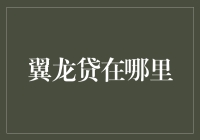 翼龙贷在哪里